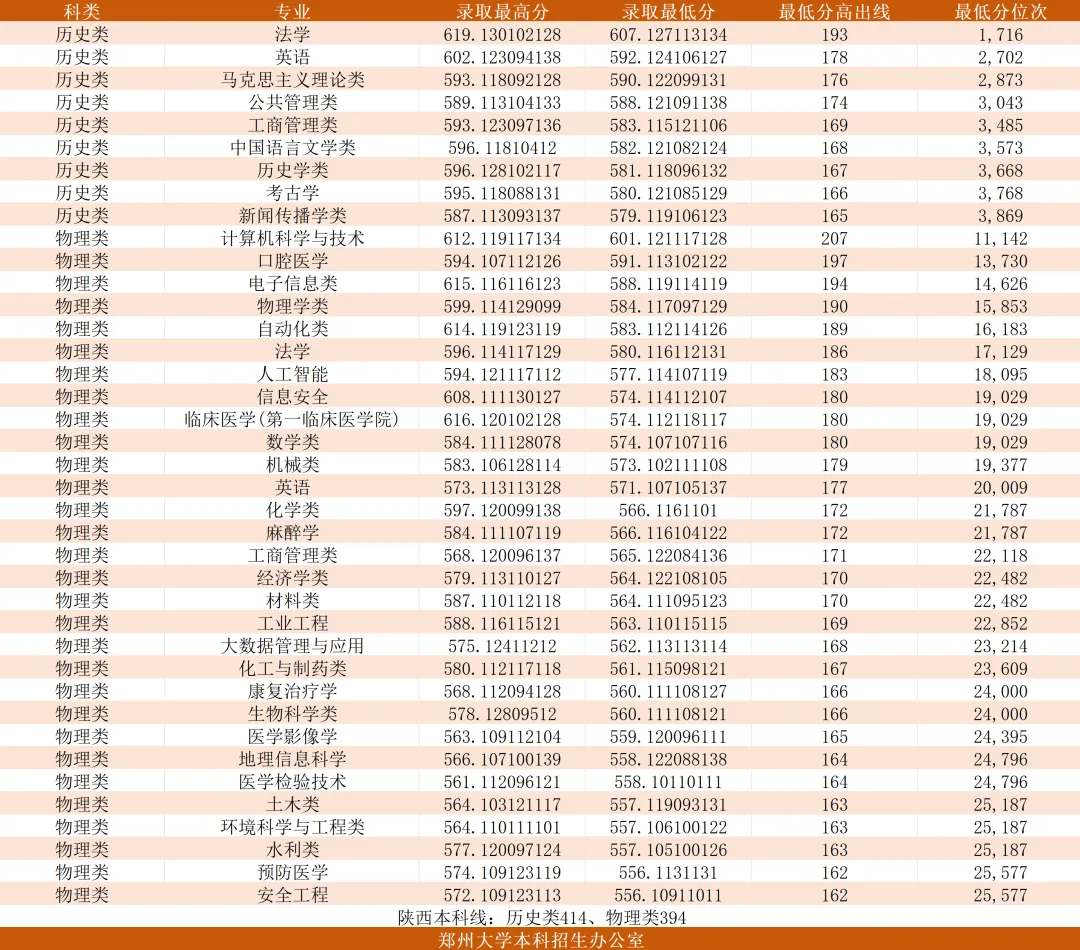 | 科类 | 专业 | 录取最高分 | 录取最低分 | 最低分高出线 | 最低分位次 |
|---|---|---|---|---|---|
| 历史类 | 法学 | 619.130102128 | 607.127113134 | 193 | 1,716 |
| 历史类 | 英语 | 602.123094138 | 592.124106127 | 178 | 2,702 |
| 历史类 | 马克思主义理论类 | 593.118092128 | 590.122099131 | 176 | 2,873 |
| 历史类 | 公共管理类 | 589.113104133 | 588.121091138 | 174 | 3,043 |
| 历史类 | 工商管理类 | 593.123097136 | 583.115121106 | 169 | 3,485 |
| 历史类 | 中国语言文学类 | 596.11810412 | 582.121082124 | 168 | 3,573 |
| 历史类 | 历史学类 | 596.128102117 | 581.118096132 | 167 | 3,668 |
| 历史类 | 考古学 | 595.118088131 | 580.121085129 | 166 | 3,768 |
| 历史类 | 新闻传播学类 | 587.113093137 | 579.119106123 | 165 | 3,869 |
| 物理类 | 计算机科学与技术 | 612.119117134 | 601.121117128 | 207 | 11,142 |
| 物理类 | 口腔医学 | 594.107112126 | 591.113102122 | 197 | 13,730 |
| 物理类 | 电子信息类 | 615.116116123 | 588.119114119 | 194 | 14,626 |
| 物理类 | 物理学类 | 599.114129099 | 584.117097129 | 190 | 15,853 |
| 物理类 | 自动化类 | 614.119123119 | 583.112114126 | 189 | 16,183 |
| 物理类 | 法学 | 596.114117129 | 580.116112131 | 186 | 17,129 |
| 物理类 | 人工智能 | 594.121117112 | 577.114107119 | 183 | 18,095 |
| 物理类 | 信息安全 | 608.111130127 | 574.114112107 | 180 | 19,029 |
| 物理类 | 临床医学(第一临床医学院) | 616.120102128 | 574.112118117 | 180 | 19,029 |
| 物理类 | 数学类 | 584.111128078 | 574.107107116 | 180 | 19,029 |
| 物理类 | 机械类 | 583.106128114 | 573.102111108 | 179 | 19,377 |
| 物理类 | 英语 | 573.113113128 | 571.107105137 | 177 | 20,009 |
| 物理类 | 化学类 | 597.120099138 | 566.1161101 | 172 | 21,787 |
| 物理类 | 麻醉学 | 584.111107119 | 566.116104122 | 172 | 21,787 |
| 物理类 | 工商管理类 | 568.120096137 | 565.122084136 | 171 | 22,118 |
| 物理类 | 经济学类 | 579.113110127 | 564.122108105 | 170 | 22,482 |
| 物理类 | 材料类 | 587.110112118 | 564.111095123 | 170 | 22,482 |
| 物理类 | 工业工程 | 588.116115121 | 563.110115115 | 169 | 22,852 |
| 物理类 | 大数据管理与应用 | 575.12411212 | 562.113113114 | 168 | 23,214 |
| 物理类 | 化工与制药类 | 580.112117118 | 561.115098121 | 167 | 23,609 |
| 物理类 | 康复治疗学 | 568.112094128 | 560.111108127 | 166 | 24,000 |
| 物理类 | 生物科学类 | 578.12809512 | 560.111108121 | 166 | 24,000 |
| 物理类 | 医学影像学 | 563.109112104 | 559.120096111 | 165 | 24,395 |
| 物理类 | 地理信息科学 | 566.107100139 | 558.122088138 | 164 | 24,796 |
| 物理类 | 医学检验技术 | 561.112096121 | 558.10110111 | 164 | 24,796 |
| 物理类 | 土木类 | 564.103121117 | 557.119093131 | 163 | 25,187 |
| 物理类 | 环境科学与工程类 | 564.110111101 | 557.106100122 | 163 | 25,187 |
| 物理类 | 水利类 | 577.120097124 | 557.105100126 | 163 | 25,187 |
| 物理类 | 预防医学 | 574.109123119 | 556.1131131 | 162 | 25,577 |
| 物理类 | 安全工程 | 572.109123113 | 556.10911011 | 162 | 25,577 |

陕西本科线：历史类414、物理类394

郑州大学本科招生办公室